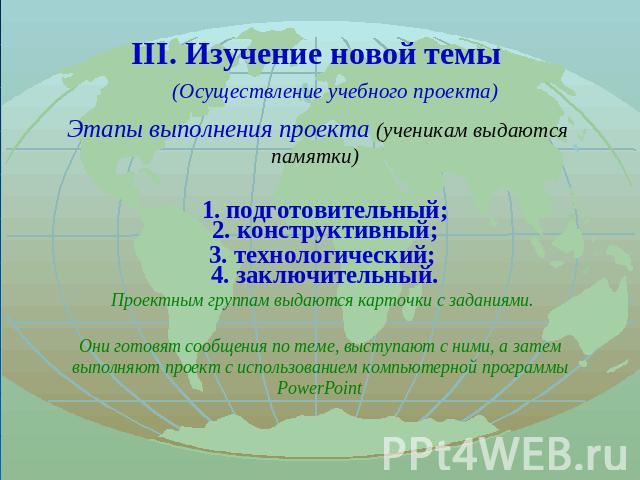 III. Изучение новой темы

(Осуществление учебного проекта)

Этапы выполнения проекта (ученикам выдаются памятки)

1. подготовительный;
2. конструктивный;
3. технологический;
4. заключительный.

Проектным группам выдаются карточки с заданиями.

Они готовят сообщения по теме, выступают с ними, а затем выполняют проект с использованием компьютерной программы PowerPoint

PPt4WEB.ru